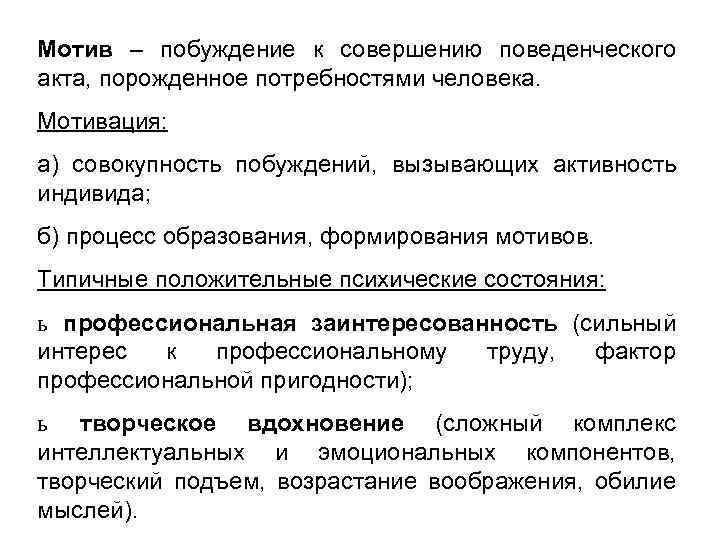 Мотив – побуждение к совершению поведенческого акта, порожденное потребностями человека.

Мотивация:

а) совокупность побуждений, вызывающих активность индивида;

б) процесс образования, формирования мотивов.

Типичные положительные психические состояния:

ь профессиональная заинтересованность (сильный интерес к профессиональному труду, фактор профессиональной пригодности);

ь творческое вдохновение (сложный комплекс интеллектуальных и эмоциональных компонентов, творческий подъем, возрастание воображения, обилие мыслей).